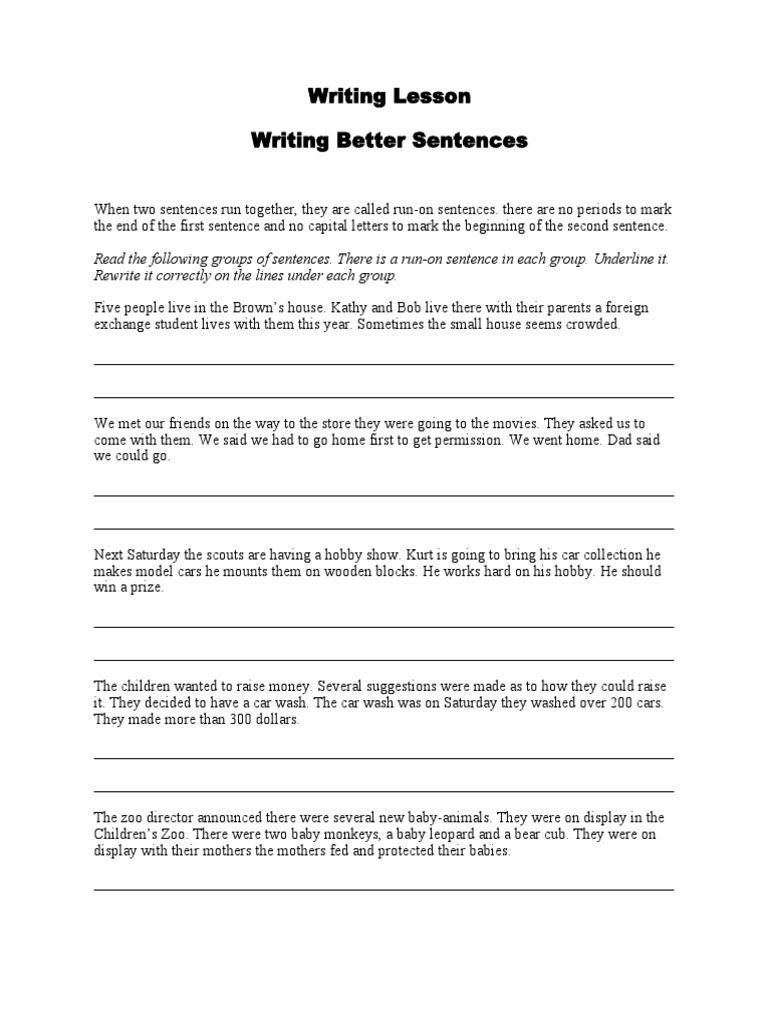 Writing Lesson

Writing Better Sentences

When two sentences run together, they are called run-on sentences. there are no periods to mark the end of the first sentence and no capital letters to mark the beginning of the second sentence.

Read the following groups of sentences. There is a run-on sentence in each group. Underline it. Rewrite it correctly on the lines under each group.

Five people live in the Brown's house. Kathy and Bob live there with their parents a foreign exchange student lives with them this year. Sometimes the small house seems crowded.

We met our friends on the way to the store they were going to the movies. They asked us to come with them. We said we had to go home first to get permission. We went home. Dad said we could go.

Next Saturday the scouts are having a hobby show. Kurt is going to bring his car collection he makes model cars he mounts them on wooden blocks. He works hard on his hobby. He should win a prize.

The children wanted to raise money. Several suggestions were made as to how they could raise it. They decided to have a car wash. The car wash was on Saturday they washed over 200 cars. They made more than 300 dollars.

The zoo director announced there were several new baby-animals. They were on display in the Children's Zoo. There were two baby monkeys, a baby leopard and a bear cub. They were on display with their mothers the mothers fed and protected their babies.